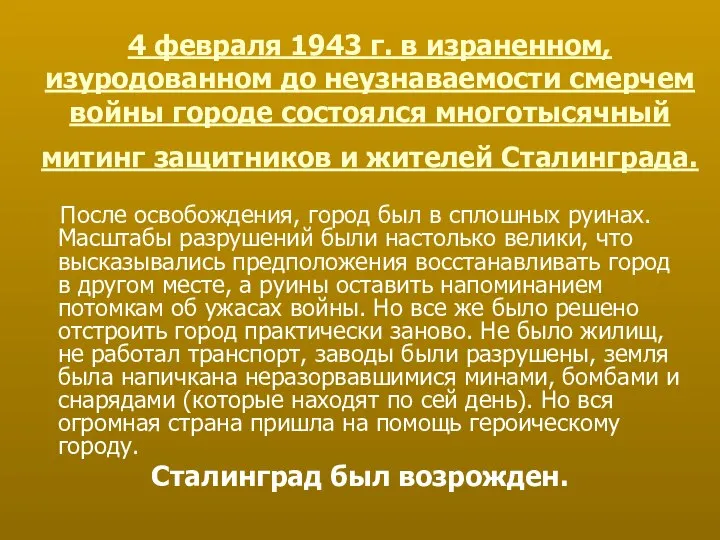 4 февраля 1943 г. в израненном, изуродованном до неузнаваемости смерчем войны городе состоялся многотысячный митинг защитников и жителей Сталинграда.

После освобождения, город был в сплошных руинах. Масштабы разрушений были настолько велики, что высказывались предположения восстанавливать город в другом месте, а руины оставить напоминанием потомкам об ужасах войны. Но все же было решено отстроить город практически заново. Не было жилищ, не работал транспорт, заводы были разрушены, земля была напичкана неразорвавшимися минами, бомбами и снарядами (которые находят по сей день). Но вся огромная страна пришла на помощь героическому городу.

Сталинград был возрожден.